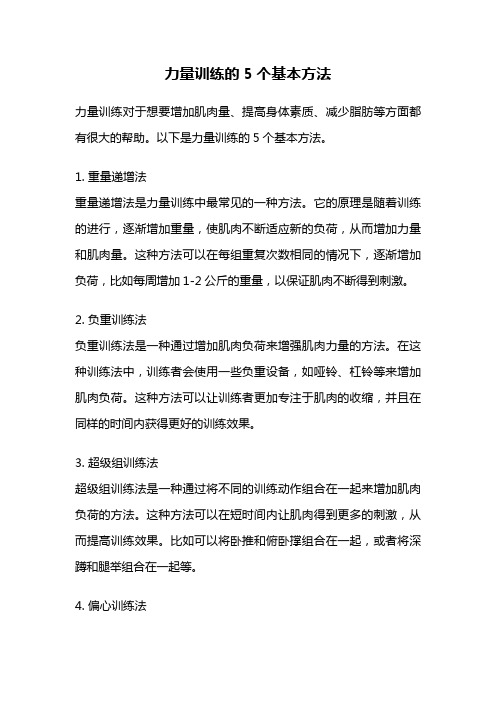 力量训练的 5 个基本方法

力量训练对于想要增加肌肉量、提高身体素质、减少脂肪等方面都有很大的帮助。以下是力量训练的 5 个基本方法。

1. 重量递增法
重量递增法是力量训练中最常见的一种方法。它的原理是随着训练的进行，逐渐增加重量，使肌肉不断适应新的负荷，从而增加力量和肌肉量。这种方法可以在每组重复次数相同的情况下，逐渐增加负荷，比如每周增加 1-2 公斤的重量，以保证肌肉不断得到刺激。

2. 负重训练法
负重训练法是一种通过增加肌肉负荷来增强肌肉力量的方法。在这种训练法中，训练者会使用一些负重设备，如哑铃、杠铃等来增加肌肉负荷。这种方法可以让训练者更加专注于肌肉的收缩，并且在同样的时间内获得更好的训练效果。

3. 超级组训练法
超级组训练法是一种通过将不同的训练动作组合在一起来增加肌肉负荷的方法。这种方法可以在短时间内让肌肉得到更多的刺激，从而提高训练效果。比如可以将卧推和俯卧撑组合在一起，或者将深蹲和腿举组合在一起等。

4. 偏心训练法